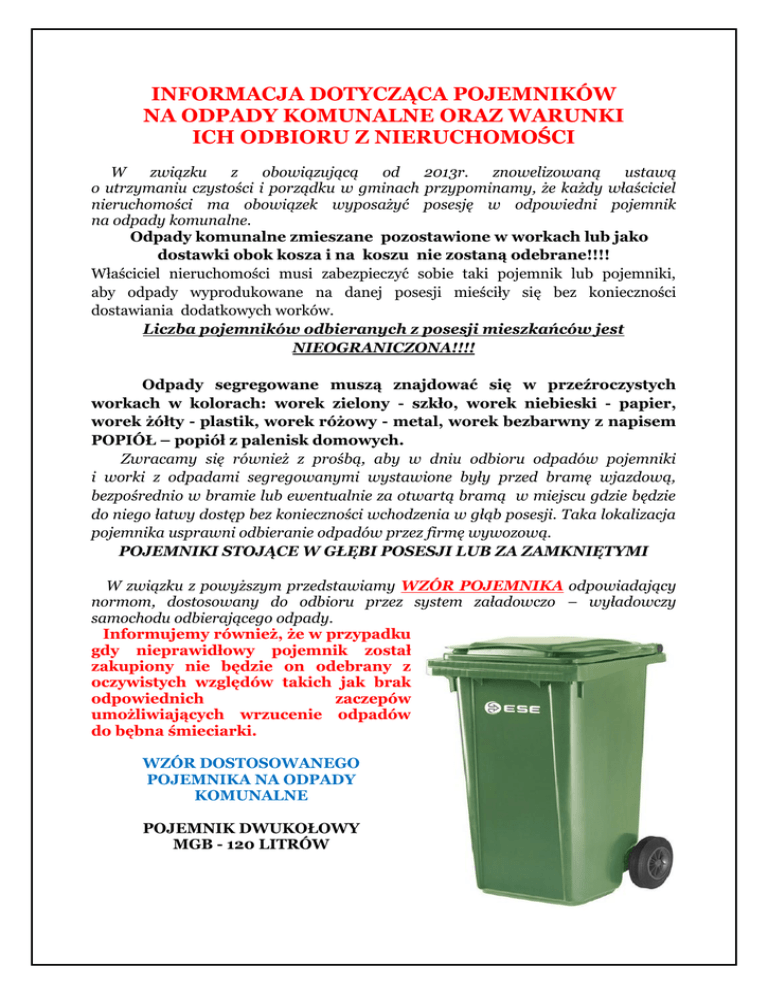 INFORMACJA DOTYCZĄCA POJEMNIKÓW NA ODPADY KOMUNALNE ORAZ WARUNKI ICH ODBIORU Z NIERUCHOMOŚCI

W związku z obowiązującą od 2013r. znowelizowaną ustawą o utrzymaniu czystości i porządku w gminach przypominamy, że każdy właściciel nieruchomości ma obowiązek wyposażyć posesję w odpowiedni pojemnik na odpady komunalne.

Odpady komunalne zmieszane pozostawione w workach lub jako dostawki obok kosza i na koszu nie zostaną odebrane!!!!

Właściciel nieruchomości musi zabezpieczyć sobie taki pojemnik lub pojemniki, aby odpady wyprodukowane na danej posesji mieściły się bez konieczności dostawiania dodatkowych worków.

Liczba pojemników odbieranych z posesji mieszkańców jest NIEOGRANICZONA!!!!

Odpady segregowane muszą znajdować się w przeźroczystych workach w kolorach: worek zielony - szkło, worek niebieski - papier, worek żółty - plastik, worek różowy - metal, worek bezbarwny z napisem POPIÓŁ – popiół z palenisk domowych.

Zwracamy się również z prośbą, aby w dniu odbioru odpadów pojemniki i worki z odpadami segregowanymi wystawione były przed bramę wjazdową, bezpośrednio w bramie lub ewentualnie za otwartą bramą w miejscu gdzie będzie do niego łatwy dostęp bez konieczności wchodzenia w głąb posesji. Taka lokalizacja pojemnika usprawni odbieranie odpadów przez firmę wywozową.

POJEMNIKI STOJĄCE W GŁĘBI POSESJI LUB ZA ZAMKNIĘTYMI

W związku z powyższym przedstawiamy WZÓR POJEMNIKA odpowiadający normom, dostosowany do odbioru przez system załadowczo – wyładowczy samochodu odbierającego odpady.

Informujemy również, że w przypadku gdy nieprawidłowy pojemnik został zakupiony nie będzie on odebrany z oczywistych względów takich jak brak odpowiednich zaczepów umożliwiających wrzucenie odpadów do bębna śmieciarki.

WZÓR DOSTOSOWANEGO POJEMNIKA NA ODPADY KOMUNALNE

POJEMNIK DWUKOŁOWY MGB - 120 LITRÓW

ESE